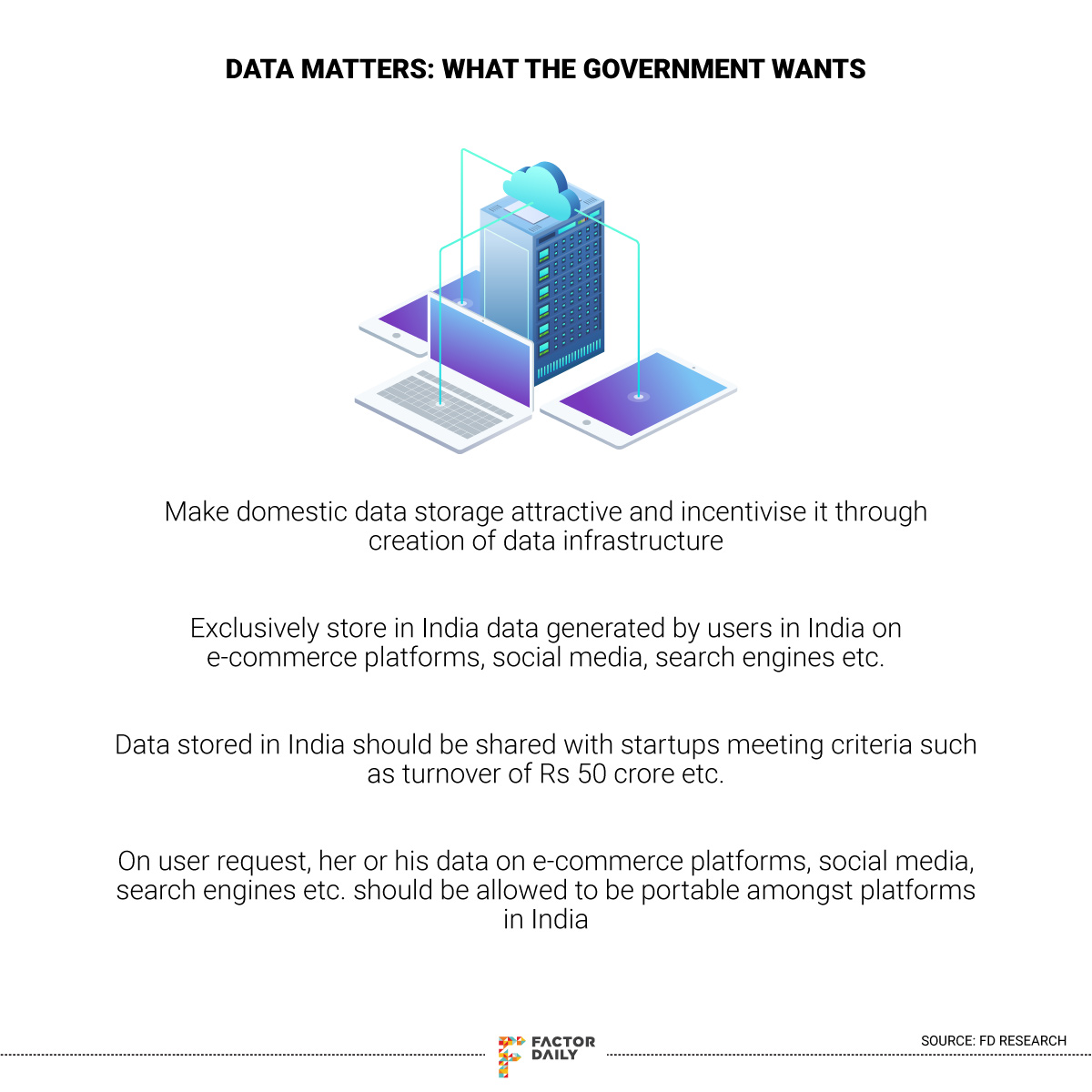 DATA MATTERS: WHAT THE GOVERNMENT WANTS

Make domestic data storage attractive and incentivise it through creation of data infrastructure

Exclusively store in India data generated by users in India on e-commerce platforms, social media, search engines etc.

Data stored in India should be shared with startups meeting criteria such as turnover of Rs 50 crore etc.

On user request, her or his data on e-commerce platforms, social media, search engines etc. should be allowed to be portable amongst platforms in India

FACTOR DAILY

SOURCE: FD RESEARCH